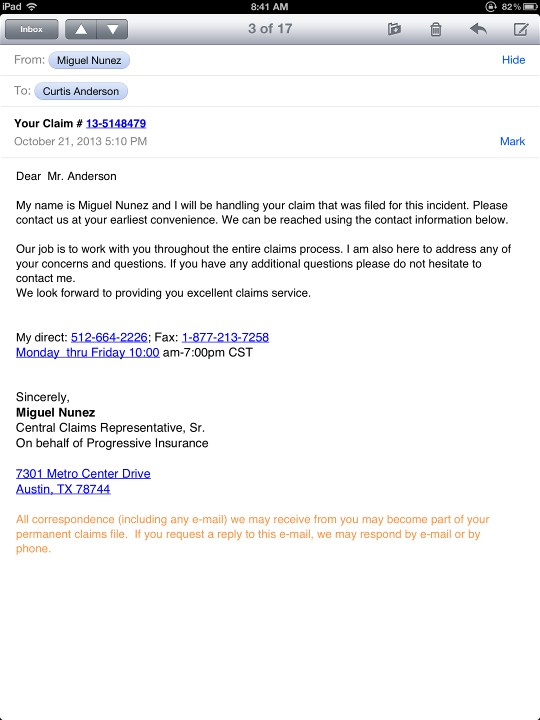 iPad 8:41 AM 82%

Inbox 3 of 17

From: Miguel Nunez Hide

To: Curtis Anderson

Your Claim # 13-5148479
October 21, 2013 5:10 PM Mark

Dear Mr. Anderson

My name is Miguel Nunez and I will be handling your claim that was filed for this incident. Please contact us at your earliest convenience. We can be reached using the contact information below.

Our job is to work with you throughout the entire claims process. I am also here to address any of your concerns and questions. If you have any additional questions please do not hesitate to contact me.
We look forward to providing you excellent claims service.

My direct: 512-664-2226; Fax: 1-877-213-7258
Monday thru Friday 10:00 am-7:00pm CST

Sincerely,
Miguel Nunez
Central Claims Representative, Sr.
On behalf of Progressive Insurance

7301 Metro Center Drive
Austin, TX 78744

All correspondence (including any e-mail) we may receive from you may become part of your permanent claims file. If you request a reply to this e-mail, we may respond by e-mail or by phone.